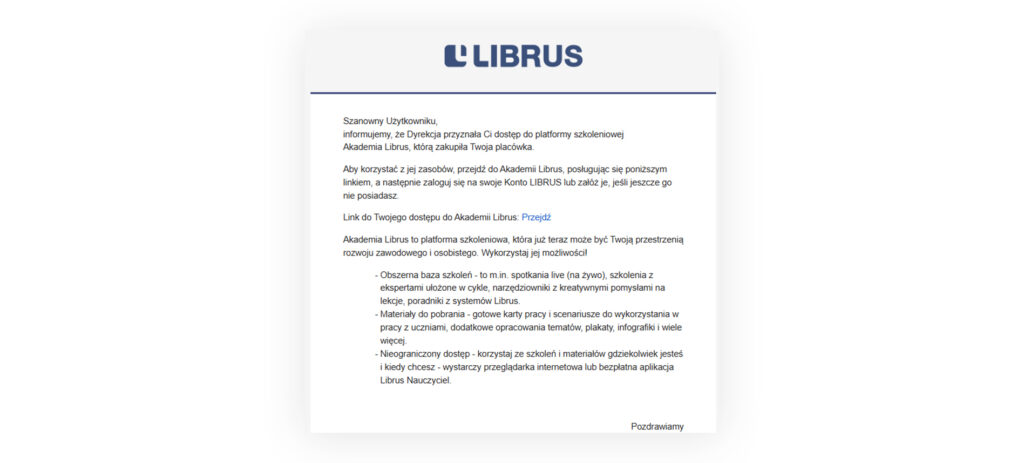 LIBRUS

Szanowny Użytkowniku,
informujemy, że Dyrekcja przyznała Ci dostęp do platformy szkoleniowej Akademia Librus, którą zakupiła Twoja placówka.

Aby korzystać z jej zasobów, przejdź do Akademii Librus, posługując się poniższym linkiem, a następnie zaloguj się na swoje Konto LIBRUS lub załóż je, jeśli jeszcze go nie posiadasz.

Link do Twojego dostępu do Akademii Librus: Przejdź

Akademia Librus to platforma szkoleniowa, która już teraz może być Twoją przestrzenią rozwoju zawodowego i osobistego. Wykorzystaj jej możliwości!

- Obszerna baza szkoleń - to m.in. spotkania live (na żywo), szkolenia z ekspertami ułożone w cykle, narzędziowniki z kreatywnymi pomysłami na lekcje, poradniki z systemów Librus.
- Materiały do pobrania - gotowe karty pracy i scenariusze do wykorzystania w pracy z uczniami, dodatkowe opracowania tematów, plakaty, infografiki i wiele więcej.
- Nieograniczony dostęp - korzystaj ze szkoleń i materiałów gdziekolwiek jesteś i kiedy chcesz - wystarczy przeglądarka internetowa lub bezpłatna aplikacja Librus Nauczyciel.

Pozdrawiamy